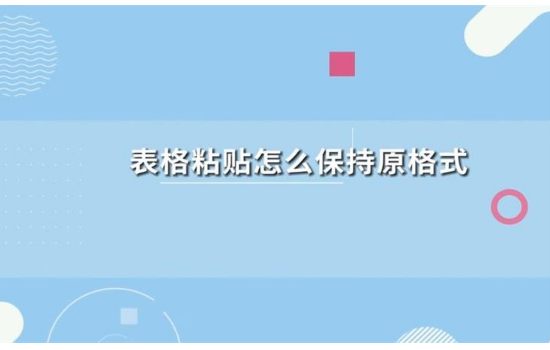 表格粘贴怎么保持原格式